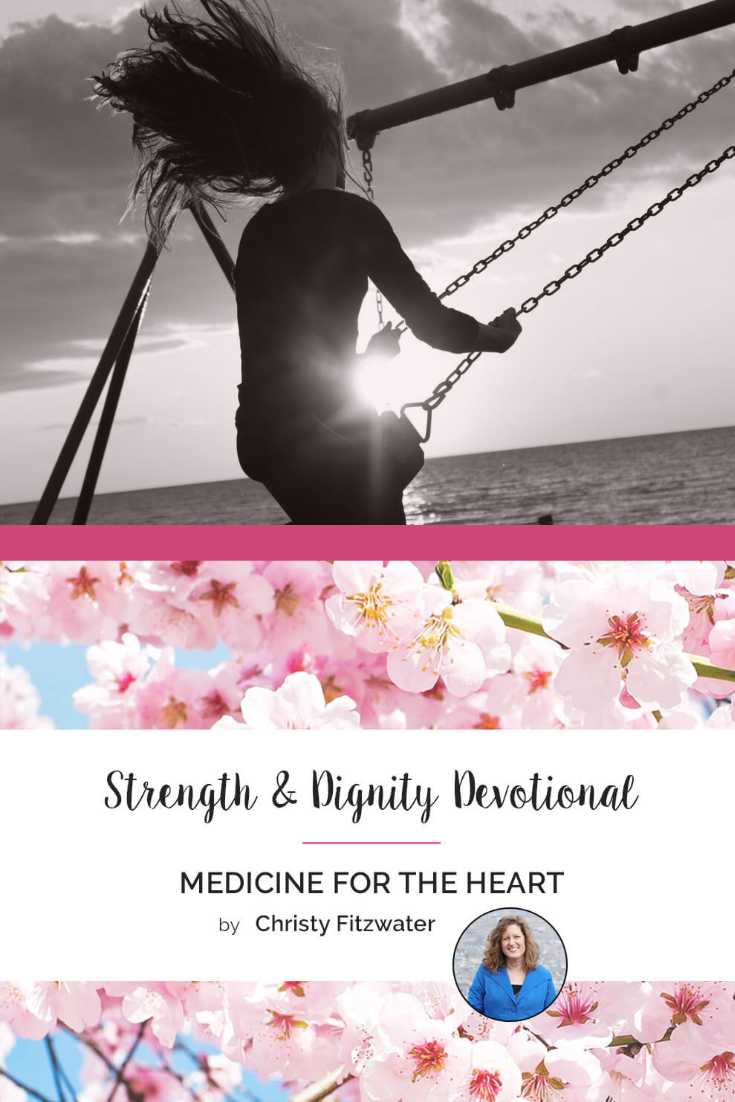 Strength & Dignity Devotional

MEDICINE FOR THE HEART

by Christy Fitzwater